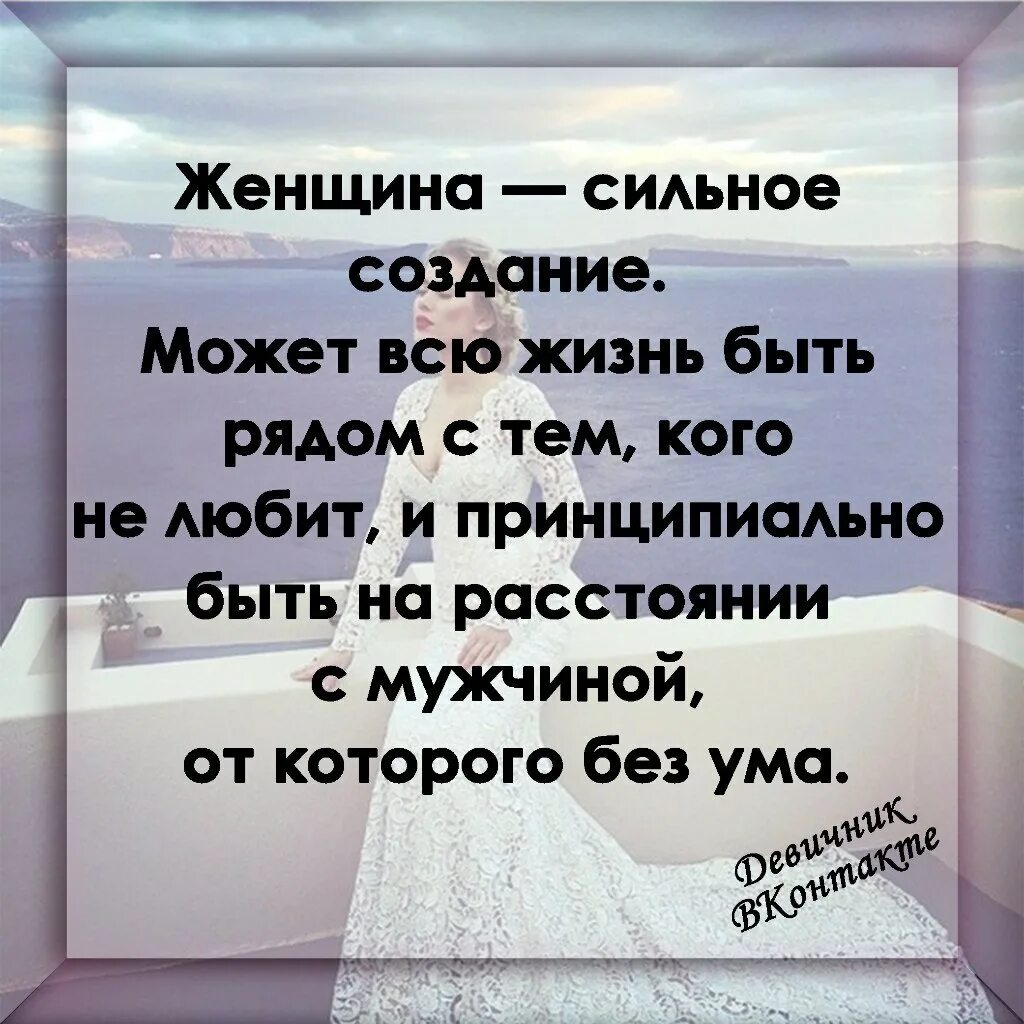 Женщина — сильное создание.
Может всю жизнь быть рядом с тем, кого не любит, и принципиально быть на расстоянии с мужчиной, от которого без ума.

Девичник ВКонтакте